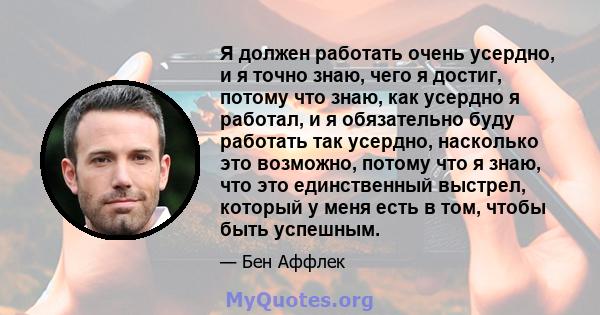 Я должен работать очень усердно, и я точно знаю, чего я достиг, потому что знаю, как усердно я работал, и я обязательно буду работать так усердно, насколько это возможно, потому что я знаю, что это единственный выстрел, который у меня есть в том, чтобы быть успешным.

— Бен Аффлек

MyQuotes.org